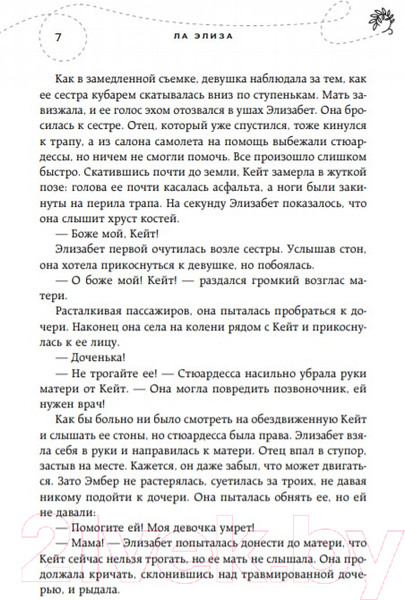 7

ЛА ЭЛИЗА

Как в замедленной съемке, девушка наблюдала за тем, как ее сестра кубарем скатывалась вниз по ступенькам. Мать завизжала, и ее голос эхом отозвался в ушах Элизабет. Она бросилась к сестре. Отец, который уже спустился, тоже кинулся к трапу, а из салона самолета на помощь выбежали стюардессы, но ничем не смогли помочь. Все произошло слишком быстро. Скатившись почти до земли, Кейт замерла в жуткой позе: голова ее почти касалась асфальта, а ноги были закинуты на перила трапа. На секунду Элизабет показалось, что она слышит хруст костей.

— Боже мой, Кейт!

Элизабет первой очутилась возле сестры. Услышав стон, она хотела прикоснуться к девушке, но побоялась.

— О боже мой! Кейт! — раздался громкий возглас матери.

Расталкивая пассажиров, она пыталась пробраться к дочери. Наконец она села на колени рядом с Кейт и прикоснулась к ее лицу.

— Доченька!

— Не трогайте ее! — Стюардесса насильно убрала руки матери от Кейт. — Она могла повредить позвоночник, ей нужен врач!

Как бы больно ни было смотреть на обездвиженную Кейт и слышать ее стоны, но стюардесса была права. Элизабет взяла себя в руки и направилась к матери. Отец впал в ступор, застыв на месте. Кажется, он даже забыл, что может двигаться. Зато Эмбер не растерялась, суетилась за троих, не давая никому подойти к дочери. Она пыталась обнять ее, но ей не давали:

— Помогите ей! Моя девочка умрет!

— Мама! — Элизабет попыталась донести до матери, что Кейт сейчас нельзя трогать, но ее мать не слышала. Она продолжала кричать, склонившись над травмированной дочерью, и рыдала.

2vek.by